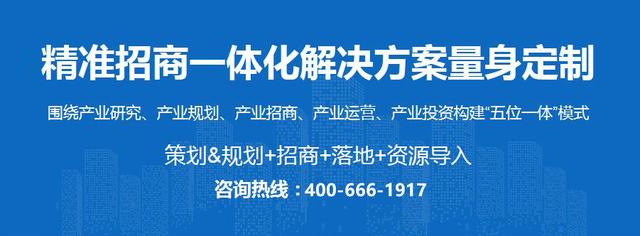 精准招商一体化解决方案量身定制

围绕产业研究、产业规划、产业招商、产业运营、产业投资构建“五位一体”模式

策划&规划+招商+落地+资源导入

咨询热线：400-666-1917